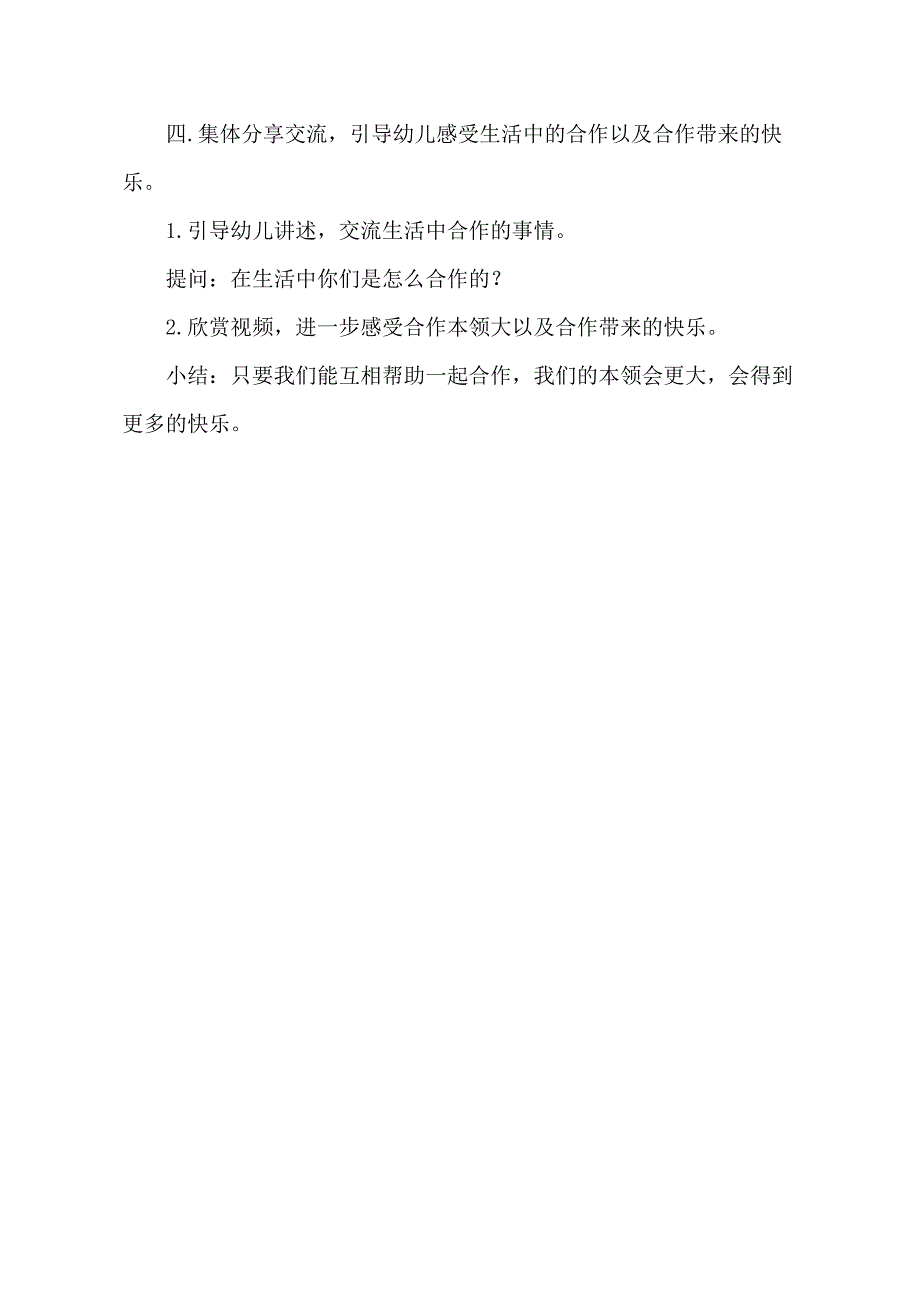 四.集体分享交流，引导幼儿感受生活中的合作以及合作带来的快乐。

1.引导幼儿讲述，交流生活中合作的事情。

提问：在生活中你们是怎么合作的？

2.欣赏视频，进一步感受合作本领大以及合作带来的快乐。

小结：只要我们能互相帮助一起合作，我们的本领会更大，会得到更多的快乐。